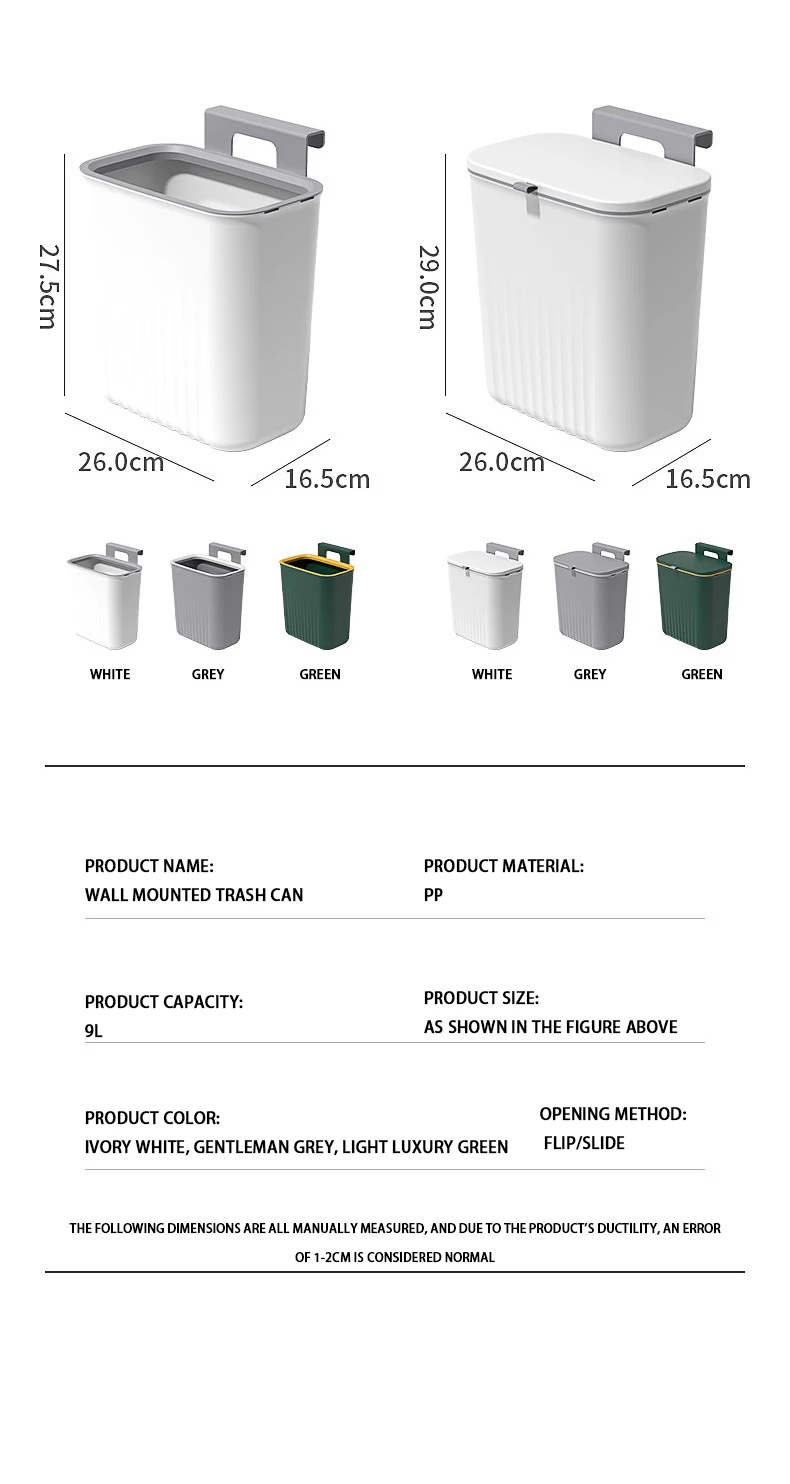 27.5cm

26.0cm

16.5cm

29.0cm

26.0cm

16.5cm

WHITE GREY GREEN

WHITE GREY GREEN

PRODUCT NAME:
WALL MOUNTED TRASH CAN

PRODUCT MATERIAL:
PP

PRODUCT CAPACITY:
9L

PRODUCT SIZE:
AS SHOWN IN THE FIGURE ABOVE

PRODUCT COLOR:
IVORY WHITE, GENTLEMAN GREY, LIGHT LUXURY GREEN

OPENING METHOD:
FLIP/SLIDE

THE FOLLOWING DIMENSIONS ARE ALL MANUALLY MEASURED, AND DUE TO THE PRODUCT'S DUCTILITY, AN ERROR OF 1-2CM IS CONSIDERED NORMAL